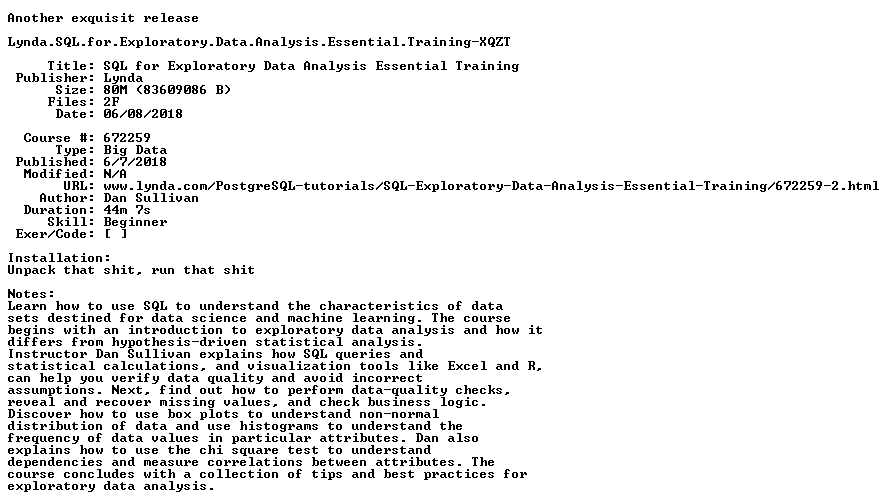 Another exquisit release

Lynda.SQL.for.Exploratory.Data.Analysis.Essential.Training-XQZT

Title: SQL for Exploratory Data Analysis Essential Training
Publisher: Lynda
Size: 80M (83609086 B)
Files: 2F
Date: 06/08/2018

Course #: 672259
Type: Big Data
Published: 6/7/2018
Modified: N/A
URL: www.lynda.com/PostgreSQL-tutorials/SQL-Exploratory-Data-Analysis-Essential-Training/672259-2.html
Author: Dan Sullivan
Duration: 44m 7s
Skill: Beginner
Exer/Code: [ ]

Installation:
Unpack that shit, run that shit

Notes:
Learn how to use SQL to understand the characteristics of data sets destined for data science and machine learning. The course begins with an introduction to exploratory data analysis and how it differs from hypothesis-driven statistical analysis. Instructor Dan Sullivan explains how SQL queries and statistical calculations, and visualization tools like Excel and R, can help you verify data quality and avoid incorrect assumptions. Next, find out how to perform data-quality checks, reveal and recover missing values, and check business logic. Discover how to use box plots to understand non-normal distribution of data and use histograms to understand the frequency of data values in particular attributes. Dan also explains how to use the chi square test to understand dependencies and measure correlations between attributes. The course concludes with a collection of tips and best practices for exploratory data analysis.